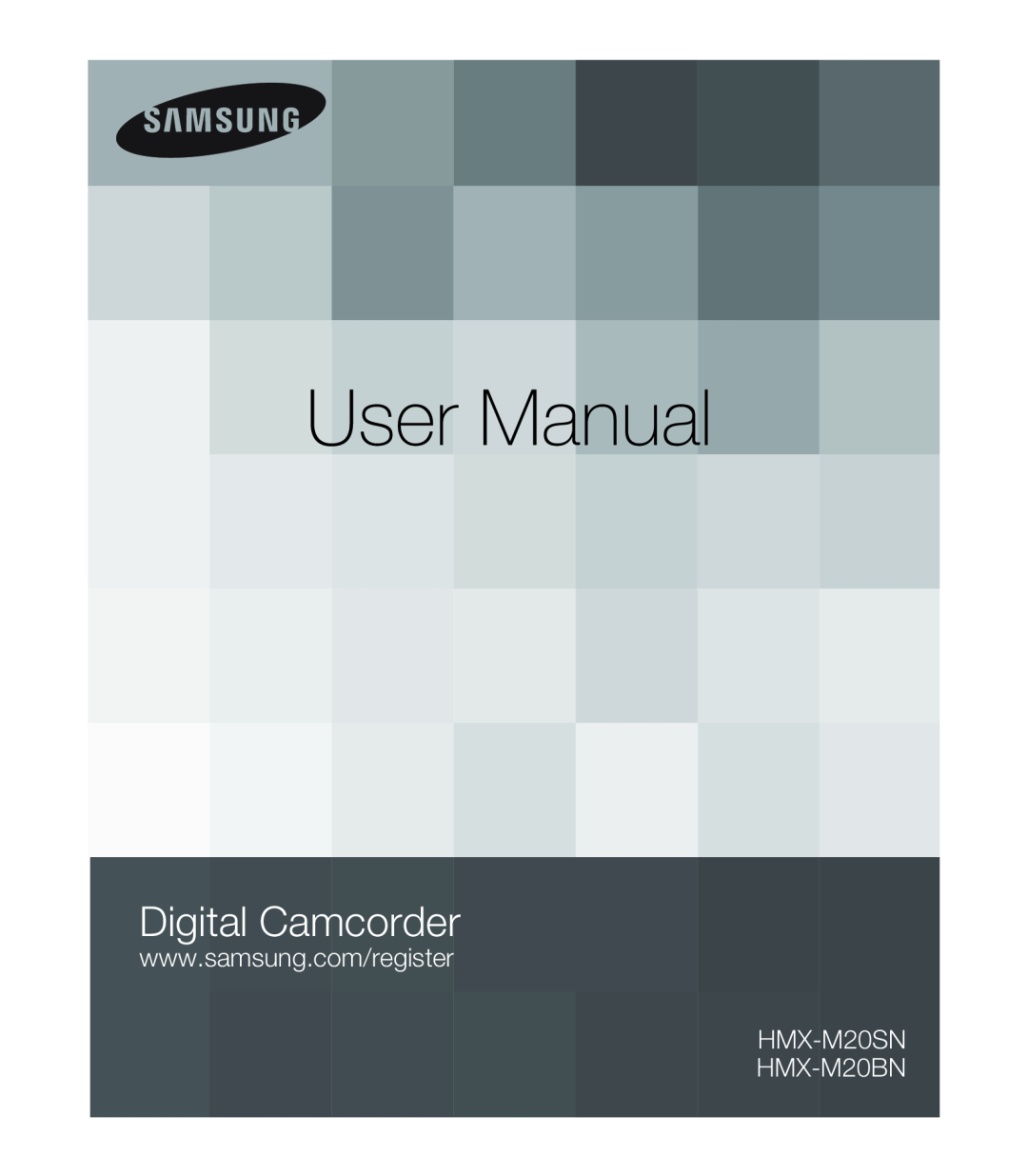 SAMSUNG

User Manual

Digital Camcorder
www.samsung.com/register

HMX-M20SN
HMX-M20BN